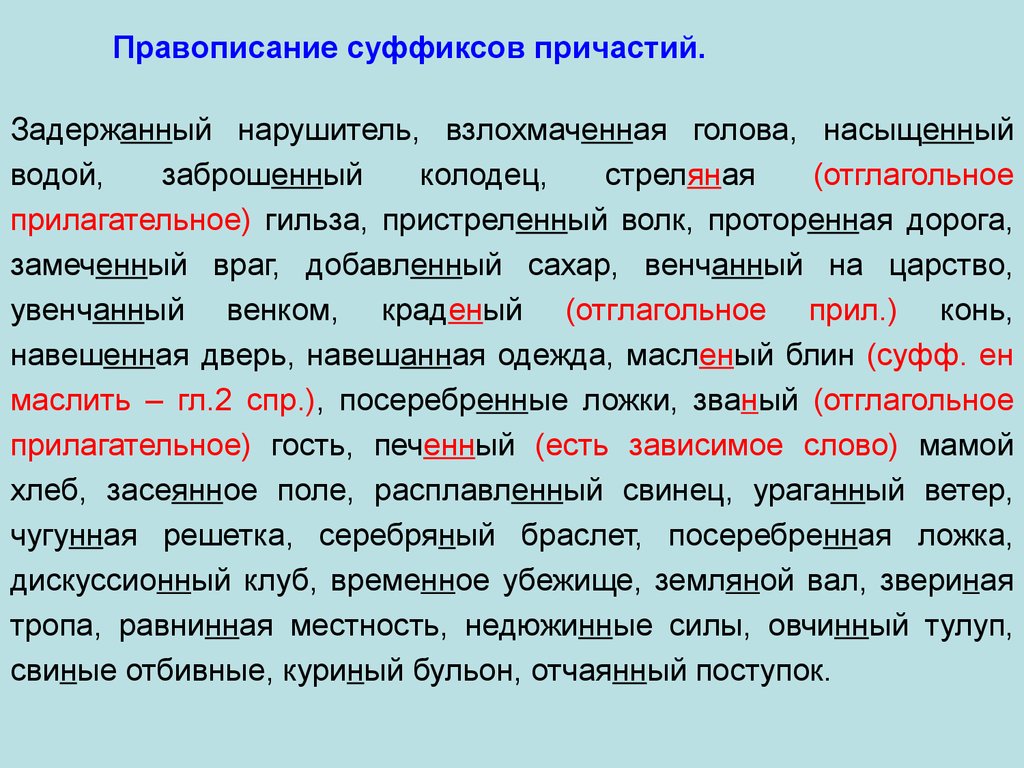 Правописание суффиксов причастий.

Задержанный нарушитель, взлохмаченная голова, насыщенный водой, заброшенный колодец, стреляная (отглагольное прилагательное) гильза, пристреленный волк, проторенная дорога, замеченный враг, добавленный сахар, венчанный на царство, увенчанный венком, краденый (отглагольное прил.) конь, навешенная дверь, навешанная одежда, масленый блин (суфф. ен маслить – гл.2 спр.), посеребренные ложки, званый (отглагольное прилагательное) гость, печенный (есть зависимое слово) мамой хлеб, засеянное поле, расплавленный свинец, ураганный ветер, чугунная решетка, серебряный браслет, посеребренная ложка, дискуссионный клуб, временное убежище, земляной вал, звериная тропа, равнинная местность, недюжинные силы, овчинный тулуп, свиные отбивные, куриный бульон, отчаянный поступок.